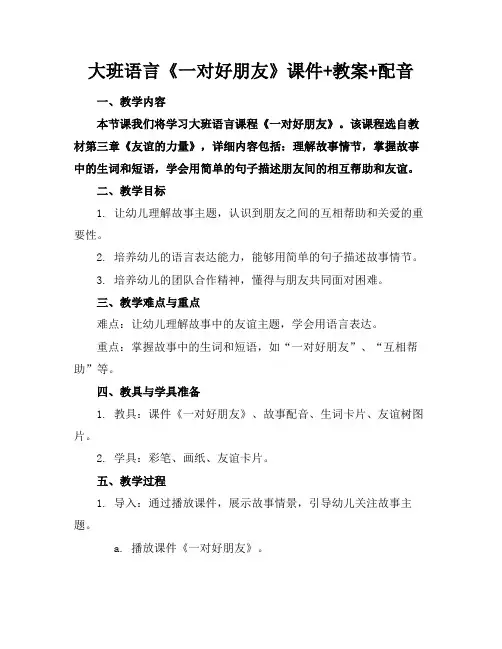 大班语言《一对好朋友》课件+教案+配音

一、教学内容

本节课我们将学习大班语言课程《一对好朋友》。该课程选自教材第三章《友谊的力量》，详细内容包括：理解故事情节，掌握故事中的生词和短语，学会用简单的句子描述朋友间的相互帮助和友谊。

二、教学目标

1. 让幼儿理解故事主题，认识到朋友之间的互相帮助和关爱的重要性。

2. 培养幼儿的语言表达能力，能够用简单的句子描述故事情节。

3. 培养幼儿的团队合作精神，懂得与朋友共同面对困难。

三、教学难点与重点

难点：让幼儿理解故事中的友谊主题，学会用语言表达。

重点：掌握故事中的生词和短语，如“一对好朋友”、“互相帮助”等。

四、教具与学具准备

1. 教具：课件《一对好朋友》、故事配音、生词卡片、友谊树图片。

2. 学具：彩笔、画纸、友谊卡片。

五、教学过程

1. 导入：通过播放课件，展示故事情景，引导幼儿关注故事主题。

a. 播放课件《一对好朋友》。